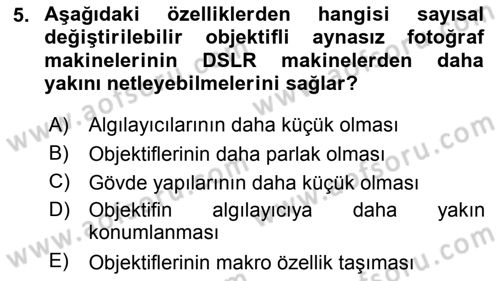 5. Aşağıdaki özelliklerden hangisi sayısal değiştirilebilir objektifli aynasız fotoğraf makinelerinin DSLR makinelerden daha yakını netleyebilmelerini sağlar?

A) Algılayıcılarının daha küçük olması
B) Objektiflerinin daha parlak olması
C) Gövde yapılarının daha küçük olması
D) Objektifin algılayıcıya daha yakın konumlanması
E) Objektiflerinin makro özellik taşıması

www.aofsoru.com